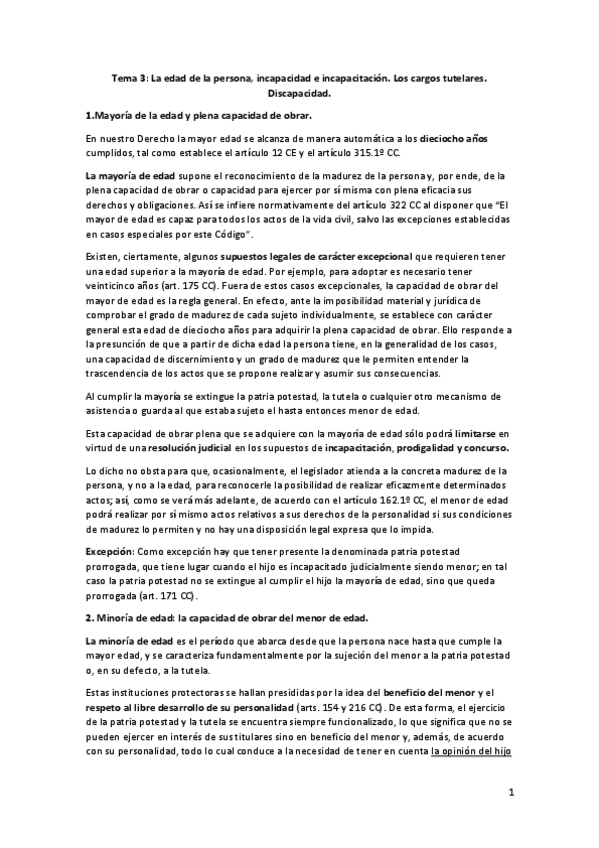 Tema 3: La edad de la persona, incapacidad e incapacitación. Los cargos tutelares. Discapacidad.

1.Mayoría de la edad y plena capacidad de obrar.

En nuestro Derecho la mayor edad se alcanza de manera automática a los dieciocho años cumplidos, tal como establece el artículo 12 CE y el artículo 315.1º CC.

La mayoría de edad supone el reconocimiento de la madurez de la persona y, por ende, de la plena capacidad de obrar o capacidad para ejercer por sí misma con plena eficacia sus derechos y obligaciones. Así se infiere normativamente del artículo 322 CC al disponer que "El mayor de edad es capaz para todos los actos de la vida civil, salvo las excepciones establecidas en casos especiales por este Código".

Existen, ciertamente, algunos supuestos legales de carácter excepcional que requieren tener una edad superior a la mayoría de edad. Por ejemplo, para adoptar es necesario tener veinticinco años (art. 175 CC). Fuera de estos casos excepcionales, la capacidad de obrar del mayor de edad es la regla general. En efecto, ante la imposibilidad material y jurídica de comprobar el grado de madurez de cada sujeto individualmente, se establece con carácter general esta edad de dieciocho años para adquirir la plena capacidad de obrar. Ello responde a la presunción de que a partir de dicha edad la persona tiene, en la generalidad de los casos, una capacidad de discernimiento y un grado de madurez que le permiten entender la trascendencia de los actos que se propone realizar y asumir sus consecuencias.

Al cumplir la mayoría se extingue la patria potestad, la tutela o cualquier otro mecanismo de asistencia o guarda al que estaba sujeto el hasta entonces menor de edad.

Esta capacidad de obrar plena que se adquiere con la mayoría de edad sólo podrá limitarse en virtud de una resolución judicial en los supuestos de incapacitación, prodigalidad y concurso.

Lo dicho no obsta para que, ocasionalmente, el legislador atienda a la concreta madurez de la persona, y no a la edad, para reconocerle la posibilidad de realizar eficazmente determinados actos; así, como se verá más adelante, de acuerdo con el artículo 162.1º CC, el menor de edad podrá realizar por sí mismo actos relativos a sus derechos de la personalidad si sus condiciones de madurez lo permiten y no hay una disposición legal expresa que lo impida.

Excepción: Como excepción hay que tener presente la denominada patria potestad prorrogada, que tiene lugar cuando el hijo es incapacitado judicialmente siendo menor; en tal caso la patria potestad no se extingue al cumplir el hijo la mayoría de edad, sino que queda prorrogada (art. 171 CC).

2. Minoría de edad: la capacidad de obrar del menor de edad.

La minoría de edad es el período que abarca desde que la persona nace hasta que cumple la mayor edad, y se caracteriza fundamentalmente por la sujeción del menor a la patria potestad o, en su defecto, a la tutela.

Estas instituciones protectoras se hallan presididas por la idea del beneficio del menor y el respeto al libre desarrollo de su personalidad (arts. 154 y 216 CC). De esta forma, el ejercicio de la patria potestad y la tutela se encuentra siempre funcionalizado, lo que significa que no se pueden ejercer en interés de sus titulares sino en beneficio del menor y, además, de acuerdo con su personalidad, todo lo cual conduce a la necesidad de tener en cuenta la opinión del hijo

1